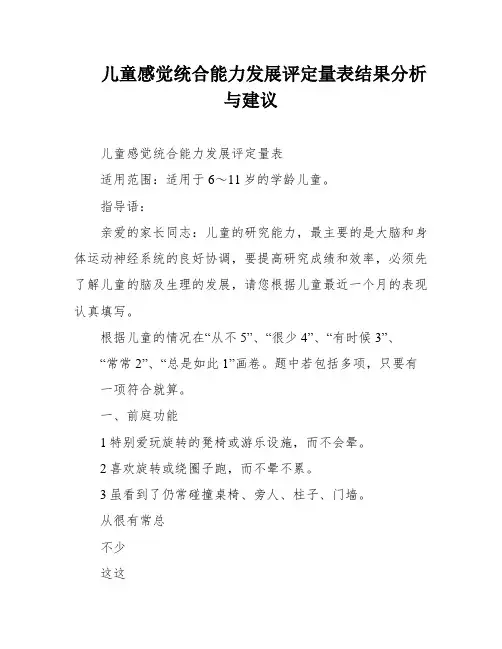 儿童感觉统合能力发展评定量表结果分析与建议

儿童感觉统合能力发展评定量表

适用范围：适用于 6～11 岁的学龄儿童。

指导语：

亲爱的家长同志：儿童的研究能力，最主要的是大脑和身体运动神经系统的良好协调，要提高研究成绩和效率，必须先了解儿童的脑及生理的发展，请您根据儿童最近一个月的表现认真填写。

根据儿童的情况在“从不 5”、“很少 4”、“有时候 3”、“常常 2”、“总是如此 1”画卷。题中若包括多项，只要有一项符合就算。

一、前庭功能

1 特别爱玩旋转的凳椅或游乐设施，而不会晕。

2 喜欢旋转或绕圈子跑，而不晕不累。

3 虽看到了仍常碰撞桌椅、旁人、柱子、门墙。

从很有常总

不少

这这